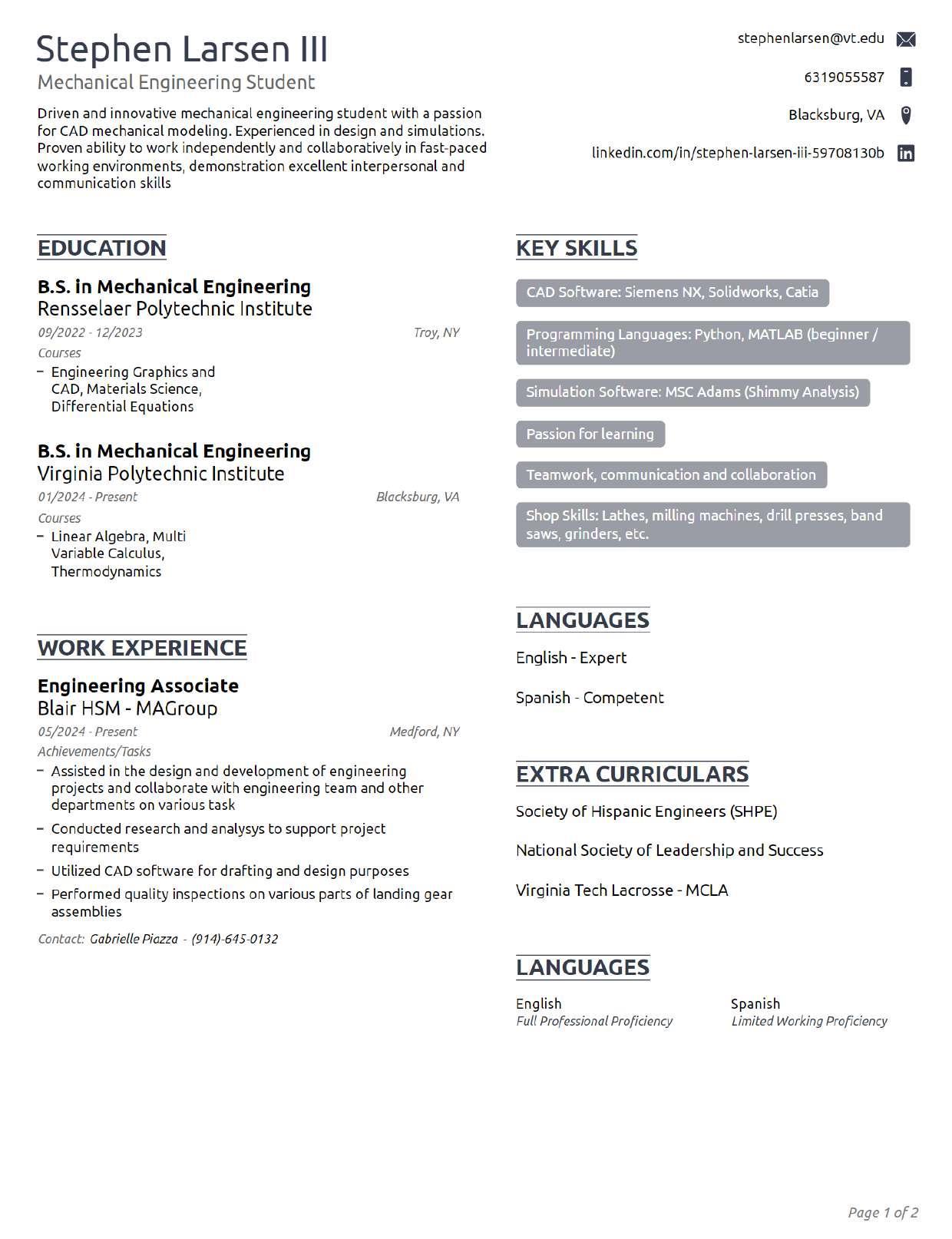 Stephen Larsen III
Mechanical Engineering Student

Driven and innovative mechanical engineering student with a passion for CAD mechanical modeling. Experienced in design and simulations. Proven ability to work independently and collaboratively in fast-paced working environments, demonstration excellent interpersonal and communication skills

stephenlarsen@vt.edu
6319055587
Blacksburg, VA
linkedin.com/in/stephen-larsen-iii-59708130b

EDUCATION

B.S. in Mechanical Engineering
Rensselaer Polytechnic Institute
09/2022 - 12/2023
Troy, NY
Courses
– Engineering Graphics and CAD, Materials Science, Differential Equations

B.S. in Mechanical Engineering
Virginia Polytechnic Institute
01/2024 - Present
Blacksburg, VA
Courses
– Linear Algebra, Multi Variable Calculus, Thermodynamics

WORK EXPERIENCE

Engineering Associate
Blair HSM - MAGroup
05/2024 - Present
Medford, NY
Achievements/Tasks
– Assisted in the design and development of engineering projects and collaborate with engineering team and other departments on various task
– Conducted research and analysys to support project requirements
– Utilized CAD software for drafting and design purposes
– Performed quality inspections on various parts of landing gear assemblies
Contact: Gabrielle Piazza - (914)-645-0132

KEY SKILLS

CAD Software: Siemens NX, Solidworks, Catia
Programming Languages: Python, MATLAB (beginner / intermediate)
Simulation Software: MSC Adams (Shimmy Analysis)
Passion for learning
Teamwork, communication and collaboration
Shop Skills: Lathes, milling machines, drill presses, band saws, grinders, etc.

LANGUAGES

English - Expert

Spanish - Competent

EXTRA CURRICULARS

Society of Hispanic Engineers (SHPE)

National Society of Leadership and Success

Virginia Tech Lacrosse - MCLA

LANGUAGES

English
Full Professional Proficiency

Spanish
Limited Working Proficiency

Page 1 of 2